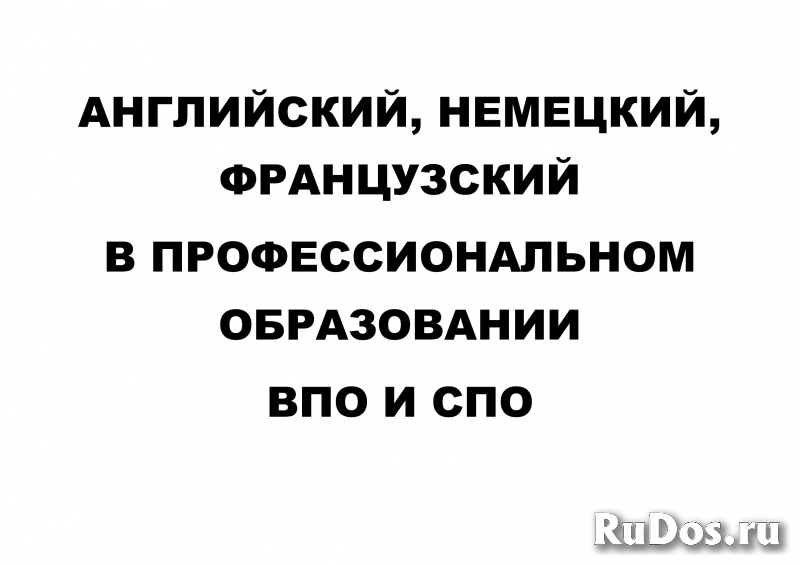 АНГЛИЙСКИЙ, НЕМЕЦКИЙ, ФРАНЦУЗСКИЙ

В ПРОФЕССИОНАЛЬНОМ ОБРАЗОВАНИИ

ВПО И СПО

RuDos.ru